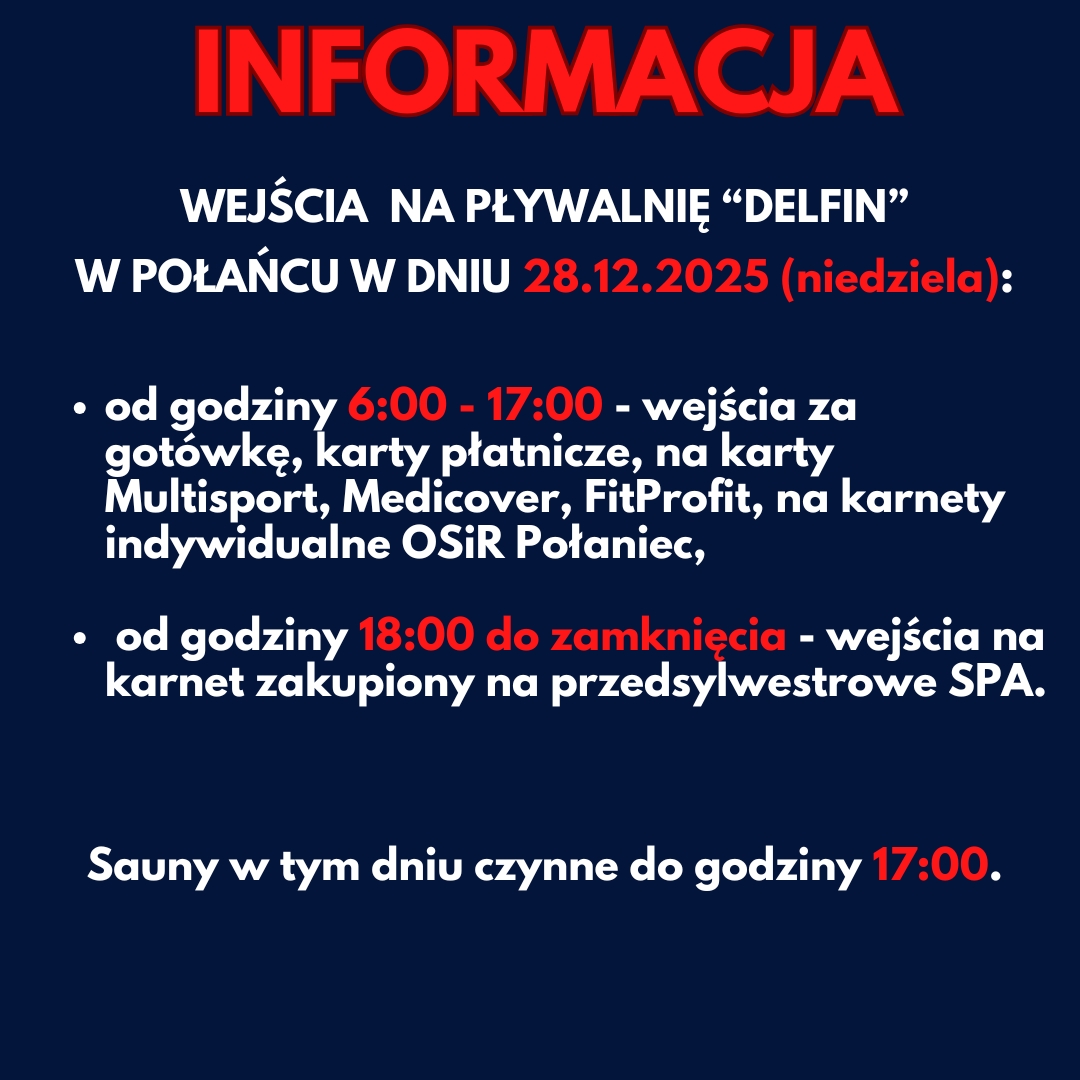 INFORMACJA

WEJŚCIA NA PŁYWALNIĘ "DELFIN"
W POŁAŃCU W DNIU 28.12.2025 (niedziela):

• od godziny 6:00 - 17:00 - wejścia za gotówkę, karty płatnicze, na karty Multisport, Medicover, FitProfit, na karnety indywidualne OSiR Połaniec,

• od godziny 18:00 do zamknięcia - wejścia na karnet zakupiony na przedsylwestrowe SPA.

Sauny w tym dniu czynne do godziny 17:00.